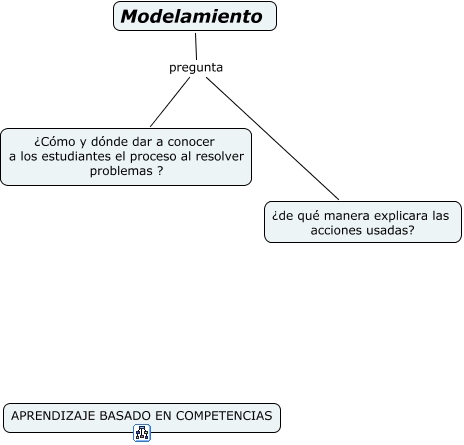 Modelamiento

pregunta

¿Cómo y dónde dar a conocer a los estudiantes el proceso al resolver problemas ?

¿de qué manera explicara las acciones usadas?

APRENDIZAJE BASADO EN COMPETENCIAS